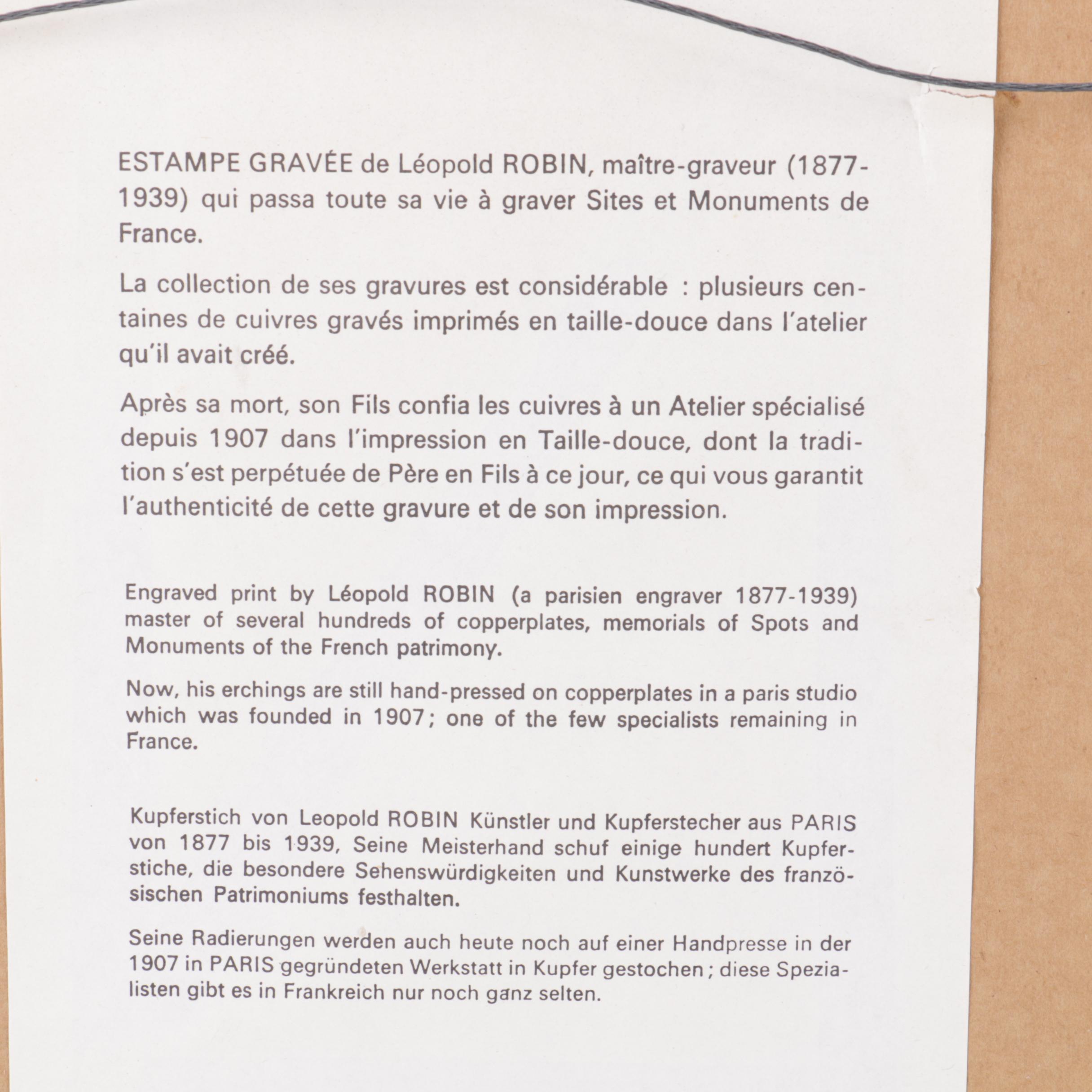 ESTAMPE GRAVÉE de Léopold ROBIN, maître-graveur (1877-1939) qui passa toute sa vie à graver Sites et Monuments de France.

La collection de ses gravures est considérable : plusieurs centaines de cuivres gravés imprimés en taille-douce dans l'atelier qu'il avait créé.

Après sa mort, son Fils confia les cuivres à un Atelier spécialisé depuis 1907 dans l'impression en Taille-douce, dont la tradition s'est perpétuée de Père en Fils à ce jour, ce qui vous garantit l'authenticité de cette gravure et de son impression.

Engraved print by Léopold ROBIN (a parisien engraver 1877-1939) master of several hundreds of copperplates, memorials of Spots and Monuments of the French patrimony.

Now, his erchings are still hand-pressed on copperplates in a paris studio which was founded in 1907; one of the few specialists remaining in France.

Kupferstich von Leopold ROBIN Künstler und Kupferstecher aus PARIS von 1877 bis 1939, Seine Meisterhand schuf einige hundert Kupferstiche, die besondere Sehenswürdigkeiten und Kunstwerke des französischen Patrimoniums festhalten.

Seine Radierungen werden auch heute noch auf einer Handpresse in der 1907 in PARIS gegründeten Werkstatt in Kupfer gestochen; diese Spezialisten gibt es in Frankreich nur noch ganz selten.